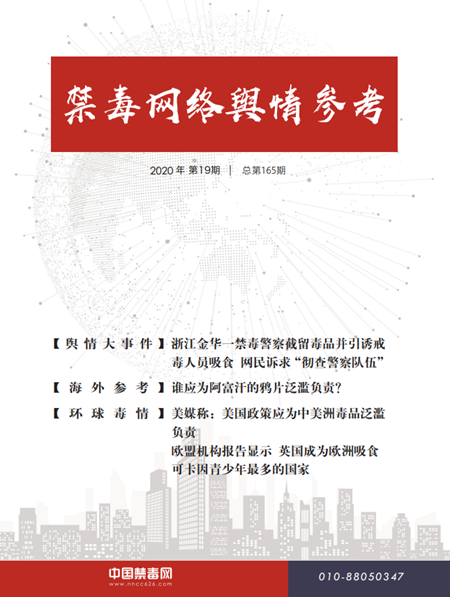 禁毒网络舆情参考

2020 年 第19期 | 总第165期

【舆情大事件】浙江金华一禁毒警察截留毒品并引诱戒毒人员吸食 网民诉求“彻查警察队伍”

【海外参考】谁应为阿富汗的鸦片泛滥负责?

【环球毒情】美媒称:美国政策应为中美洲毒品泛滥负责

欧盟机构报告显示 英国成为欧洲吸食可卡因青少年最多的国家

中国禁毒网
www.nncc626.com

010-88050347